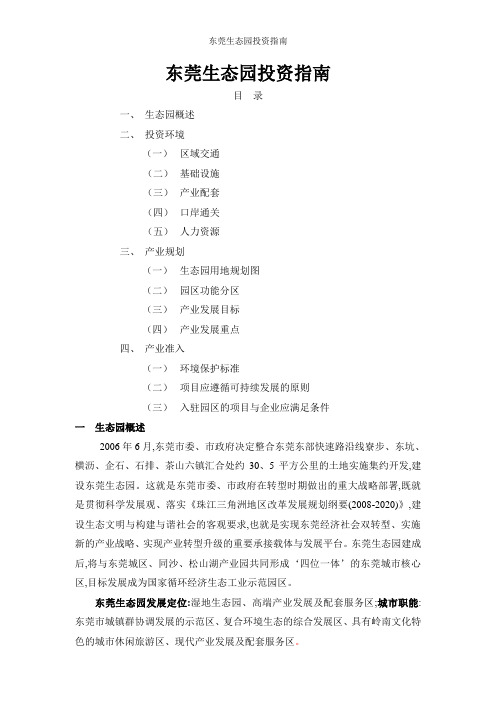 东莞生态园投资指南

东莞生态园投资指南

目 录

一、 生态园概述

二、 投资环境

（一） 区域交通

（二） 基础设施

（三） 产业配套

（四） 口岸通关

（五） 人力资源

三、 产业规划

（一） 生态园用地规划图

（二） 园区功能分区

（三） 产业发展目标

（四） 产业发展重点

四、 产业准入

（一） 环境保护标准

（二） 项目应遵循可持续发展的原则

（三） 入驻园区的项目与企业应满足条件

一 生态园概述

2006 年 6 月,东莞市委、市政府决定整合东莞东部快速路沿线寮步、东坑、横沥、企石、石排、茶山六镇汇合处约 30、5 平方公里的土地实施集约开发,建设东莞生态园。这就是东莞市委、市政府在转型时期做出的重大战略部署,既就是贯彻科学发展观、落实《珠江三角洲地区改革发展规划纲要(2008-2020)》,建设生态文明与构建与谐社会的客观要求,也就是实现东莞经济社会双转型、实施新的产业战略、实现产业转型升级的重要承接载体与发展平台。东莞生态园建成后,将与东莞城区、同沙、松山湖产业园共同形成‘四位一体’的东莞城市核心区,目标发展成为国家循环经济生态工业示范园区。

东莞生态园发展定位:湿地生态园、高端产业发展及配套服务区;城市职能:东莞市城镇群协调发展的示范区、复合环境生态的综合发展区、具有岭南文化特色的城市休闲旅游区、现代产业发展及配套服务区。